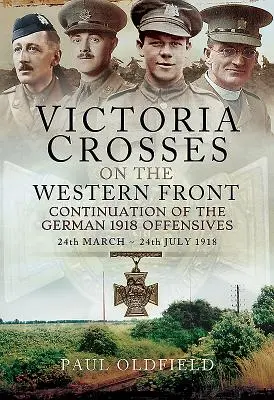 VICTORIA CROSSES

ON THE WESTERN FRONT

CONTINUATION OF THE GERMAN 1918 OFFENSIVES

24th MARCH ~ 24th JULY 1918

PAUL OLDFIELD